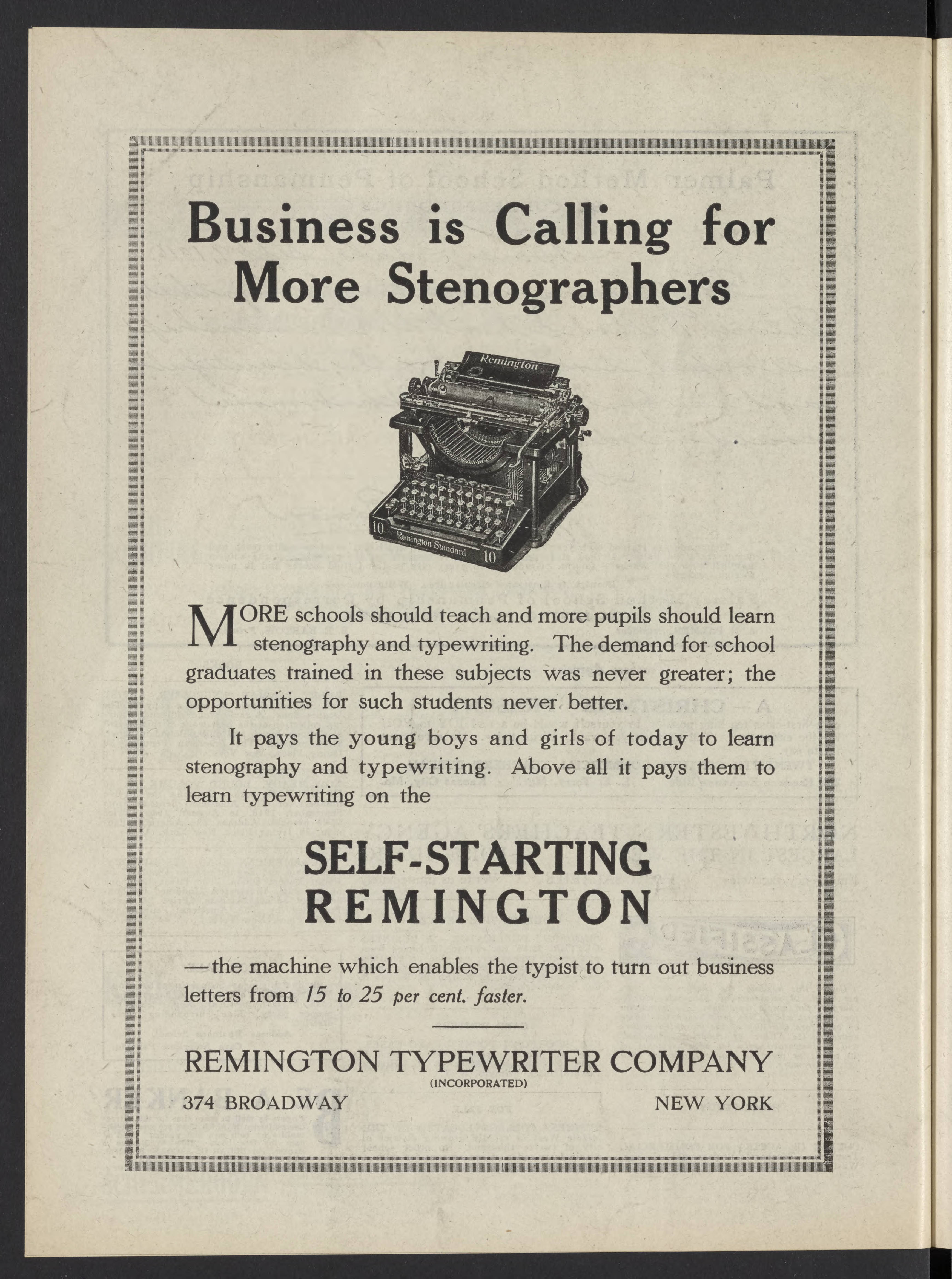 Business is Calling for More Stenographers

Remington

10 Remington Standard 10

MORE schools should teach and more pupils should learn stenography and typewriting. The demand for school graduates trained in these subjects was never greater; the opportunities for such students never better.

It pays the young boys and girls of today to learn stenography and typewriting. Above all it pays them to learn typewriting on the

SELF-STARTING REMINGTON

—the machine which enables the typist to turn out business letters from 15 to 25 per cent. faster.

REMINGTON TYPEWRITER COMPANY
(INCORPORATED)
374 BROADWAY NEW YORK